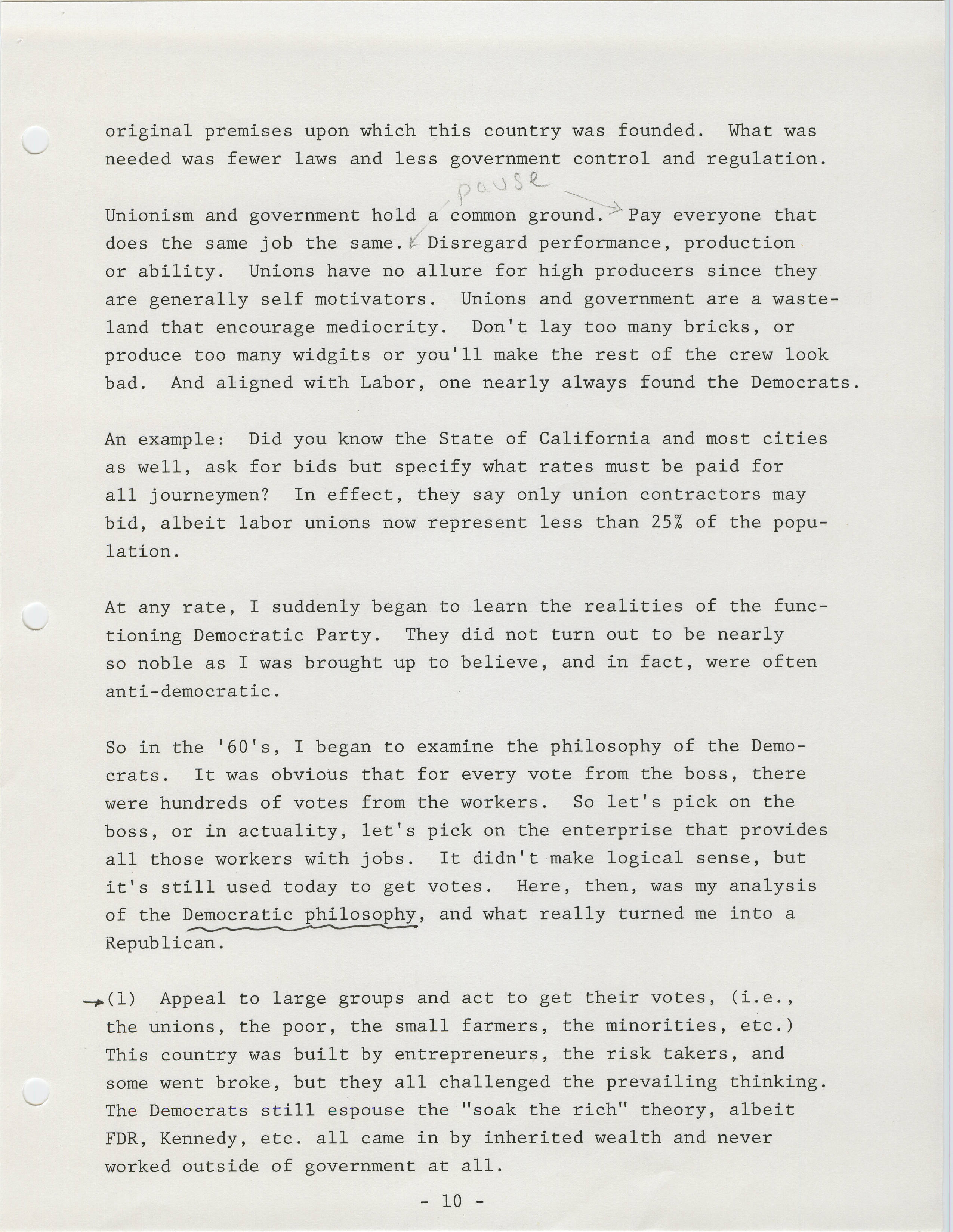 original premises upon which this country was founded. What was needed was fewer laws and less government control and regulation.

pause

Unionism and government hold a common ground. Pay everyone that does the same job the same. Disregard performance, production or ability. Unions have no allure for high producers since they are generally self motivators. Unions and government are a wasteland that encourage mediocrity. Don't lay too many bricks, or produce too many widgits or you'll make the rest of the crew look bad. And aligned with Labor, one nearly always found the Democrats.

An example: Did you know the State of California and most cities as well, ask for bids but specify what rates must be paid for all journeymen? In effect, they say only union contractors may bid, albeit labor unions now represent less than 25% of the population.

At any rate, I suddenly began to learn the realities of the functioning Democratic Party. They did not turn out to be nearly so noble as I was brought up to believe, and in fact, were often anti-democratic.

So in the '60's, I began to examine the philosophy of the Democrats. It was obvious that for every vote from the boss, there were hundreds of votes from the workers. So let's pick on the boss, or in actuality, let's pick on the enterprise that provides all those workers with jobs. It didn't make logical sense, but it's still used today to get votes. Here, then, was my analysis of the Democratic philosophy, and what really turned me into a Republican.

(1) Appeal to large groups and act to get their votes, (i.e., the unions, the poor, the small farmers, the minorities, etc.) This country was built by entrepreneurs, the risk takers, and some went broke, but they all challenged the prevailing thinking. The Democrats still espouse the "soak the rich" theory, albeit FDR, Kennedy, etc. all came in by inherited wealth and never worked outside of government at all.

- 10 -